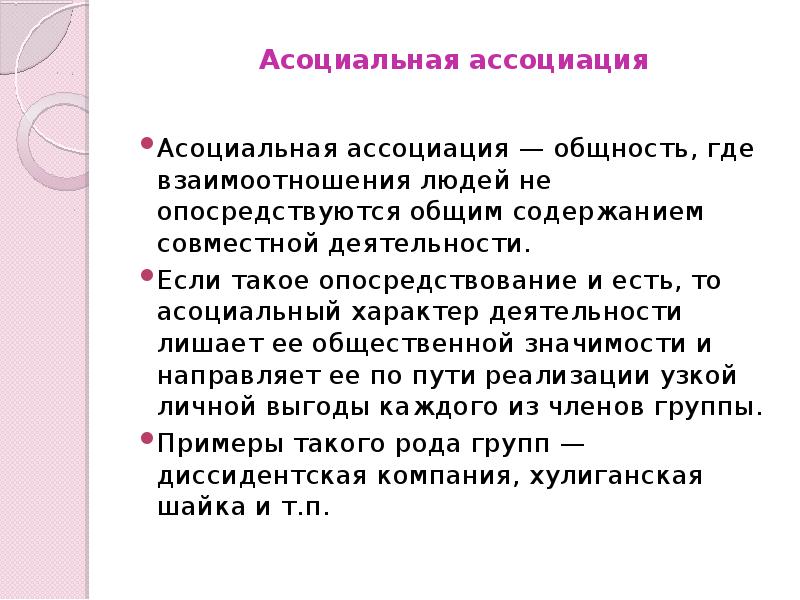 Асоциальная ассоциация

Асоциальная ассоциация — общность, где взаимоотношения людей не опосредствуются общим содержанием совместной деятельности.

Если такое опосредствование и есть, то асоциальный характер деятельности лишает ее общественной значимости и направляет ее по пути реализации узкой личной выгоды каждого из членов группы.

Примеры такого рода групп — диссидентская компания, хулиганская шайка и т.п.